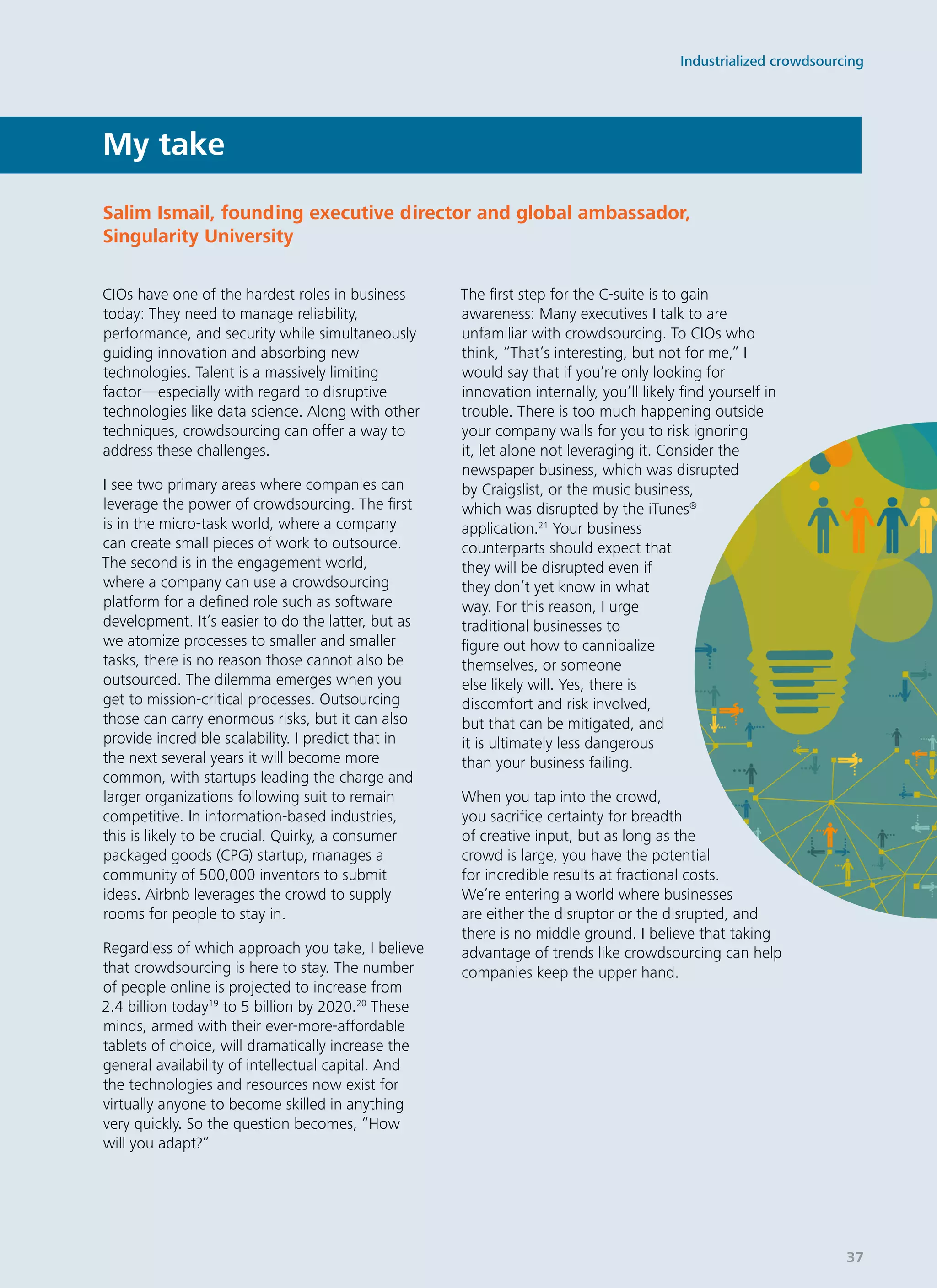 Industrialized crowdsourcing

My take

Salim Ismail, founding executive director and global ambassador, Singularity University

CIOs have one of the hardest roles in business today: They need to manage reliability, performance, and security while simultaneously guiding innovation and absorbing new technologies. Talent is a massively limiting factor—especially with regard to disruptive technologies like data science. Along with other techniques, crowdsourcing can offer a way to address these challenges.

I see two primary areas where companies can leverage the power of crowdsourcing. The first is in the micro-task world, where a company can create small pieces of work to outsource. The second is in the engagement world, where a company can use a crowdsourcing platform for a defined role such as software development. It's easier to do the latter, but as we atomize processes to smaller and smaller tasks, there is no reason those cannot also be outsourced. The dilemma emerges when you get to mission-critical processes. Outsourcing those can carry enormous risks, but it can also provide incredible scalability. I predict that in the next several years it will become more common, with startups leading the charge and larger organizations following suit to remain competitive. In information-based industries, this is likely to be crucial. Quirky, a consumer packaged goods (CPG) startup, manages a community of 500,000 inventors to submit ideas. Airbnb leverages the crowd to supply rooms for people to stay in.

Regardless of which approach you take, I believe that crowdsourcing is here to stay. The number of people online is projected to increase from 2.4 billion today$^{19}$ to 5 billion by 2020.$^{20}$ These minds, armed with their ever-more-affordable tablets of choice, will dramatically increase the general availability of intellectual capital. And the technologies and resources now exist for virtually anyone to become skilled in anything very quickly. So the question becomes, "How will you adapt?"

The first step for the C-suite is to gain awareness: Many executives I talk to are unfamiliar with crowdsourcing. To CIOs who think, "That's interesting, but not for me," I would say that if you're only looking for innovation internally, you'll likely find yourself in trouble. There is too much happening outside your company walls for you to risk ignoring it, let alone not leveraging it. Consider the newspaper business, which was disrupted by Craigslist, or the music business, which was disrupted by the iTunes® application.$^{21}$ Your business counterparts should expect that they will be disrupted even if they don't yet know in what way. For this reason, I urge traditional businesses to figure out how to cannibalize themselves, or someone else likely will. Yes, there is discomfort and risk involved, but that can be mitigated, and it is ultimately less dangerous than your business failing.

When you tap into the crowd, you sacrifice certainty for breadth of creative input, but as long as the crowd is large, you have the potential for incredible results at fractional costs. We're entering a world where businesses are either the disruptor or the disrupted, and there is no middle ground. I believe that taking advantage of trends like crowdsourcing can help companies keep the upper hand.

37